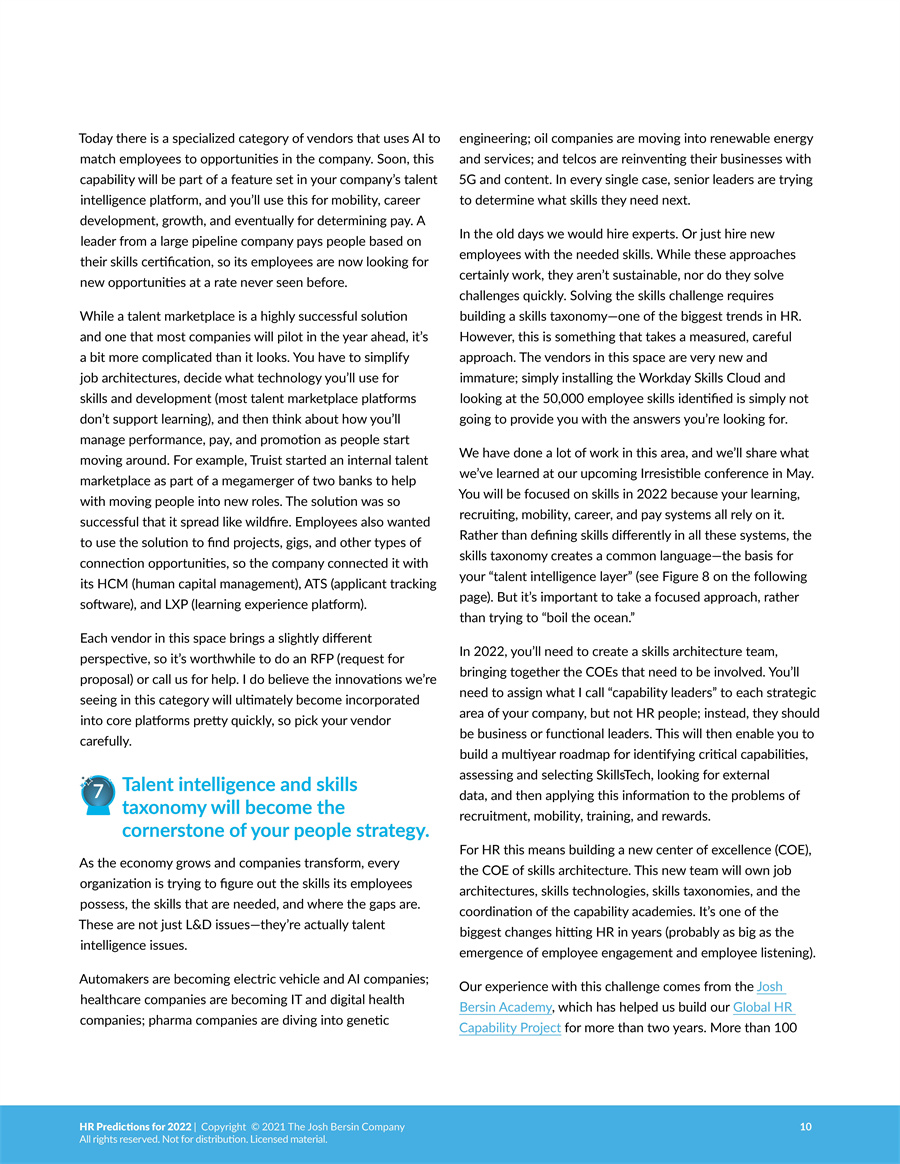 Today there is a specialized category of vendors that uses AI to match employees to opportunities in the company. Soon, this capability will be part of a feature set in your company's talent intelligence platform, and you'll use this for mobility, career development, growth, and eventually for determining pay. A leader from a large pipeline company pays people based on their skills certification, so its employees are now looking for new opportunities at a rate never seen before.

While a talent marketplace is a highly successful solution and one that most companies will pilot in the year ahead, it's a bit more complicated than it looks. You have to simplify job architectures, decide what technology you'll use for skills and development (most talent marketplace platforms don't support learning), and then think about how you'll manage performance, pay, and promotion as people start moving around. For example, Truist started an internal talent marketplace as part of a megamerger of two banks to help with moving people into new roles. The solution was so successful that it spread like wildfire. Employees also wanted to use the solution to find projects, gigs, and other types of connection opportunities, so the company connected it with its HCM (human capital management), ATS (applicant tracking software), and LXP (learning experience platform).

Each vendor in this space brings a slightly different perspective, so it's worthwhile to do an RFP (request for proposal) or call us for help. I do believe the innovations we're seeing in this category will ultimately become incorporated into core platforms pretty quickly, so pick your vendor carefully.

7 Talent intelligence and skills taxonomy will become the cornerstone of your people strategy.

As the economy grows and companies transform, every organization is trying to figure out the skills its employees possess, the skills that are needed, and where the gaps are. These are not just L&D issues—they're actually talent intelligence issues.

Automakers are becoming electric vehicle and AI companies; healthcare companies are becoming IT and digital health companies; pharma companies are diving into genetic engineering; oil companies are moving into renewable energy and services; and telcos are reinventing their businesses with 5G and content. In every single case, senior leaders are trying to determine what skills they need next.

In the old days we would hire experts. Or just hire new employees with the needed skills. While these approaches certainly work, they aren't sustainable, nor do they solve challenges quickly. Solving the skills challenge requires building a skills taxonomy—one of the biggest trends in HR. However, this is something that takes a measured, careful approach. The vendors in this space are very new and immature; simply installing the Workday Skills Cloud and looking at the 50,000 employee skills identified is simply not going to provide you with the answers you're looking for.

We have done a lot of work in this area, and we'll share what we've learned at our upcoming Irresistible conference in May. You will be focused on skills in 2022 because your learning, recruiting, mobility, career, and pay systems all rely on it. Rather than defining skills differently in all these systems, the skills taxonomy creates a common language—the basis for your "talent intelligence layer" (see Figure 8 on the following page). But it's important to take a focused approach, rather than trying to "boil the ocean."

In 2022, you'll need to create a skills architecture team, bringing together the COEs that need to be involved. You'll need to assign what I call "capability leaders" to each strategic area of your company, but not HR people; instead, they should be business or functional leaders. This will then enable you to build a multiyear roadmap for identifying critical capabilities, assessing and selecting SkillsTech, looking for external data, and then applying this information to the problems of recruitment, mobility, training, and rewards.

For HR this means building a new center of excellence (COE), the COE of skills architecture. This new team will own job architectures, skills technologies, skills taxonomies, and the coordination of the capability academies. It's one of the biggest changes hitting HR in years (probably as big as the emergence of employee engagement and employee listening).

Our experience with this challenge comes from the Josh Bersin Academy, which has helped us build our Global HR Capability Project for more than two years. More than 100

HR Predictions for 2022 | Copyright © 2021 The Josh Bersin Company
All rights reserved. Not for distribution. Licensed material.
10